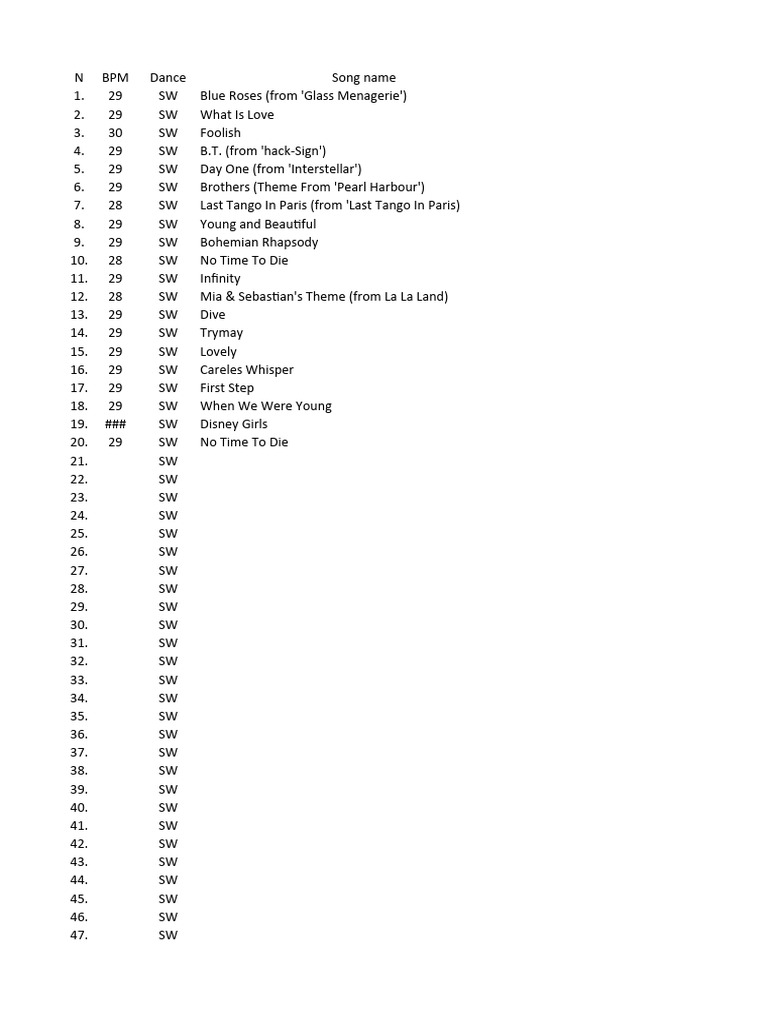 | N | BPM | Dance | Song name |
|---|---|---|---|
| 1. | 29 | SW | Blue Roses (from 'Glass Menagerie') |
| 2. | 29 | SW | What Is Love |
| 3. | 30 | SW | Foolish |
| 4. | 29 | SW | B.T. (from 'hack-Sign') |
| 5. | 29 | SW | Day One (from 'Interstellar') |
| 6. | 29 | SW | Brothers (Theme From 'Pearl Harbour') |
| 7. | 28 | SW | Last Tango In Paris (from 'Last Tango In Paris) |
| 8. | 29 | SW | Young and Beautiful |
| 9. | 29 | SW | Bohemian Rhapsody |
| 10. | 28 | SW | No Time To Die |
| 11. | 29 | SW | Infinity |
| 12. | 28 | SW | Mia & Sebastian's Theme (from La La Land) |
| 13. | 29 | SW | Dive |
| 14. | 29 | SW | Trymay |
| 15. | 29 | SW | Lovely |
| 16. | 29 | SW | Careles Whisper |
| 17. | 29 | SW | First Step |
| 18. | 29 | SW | When We Were Young |
| 19. | ### | SW | Disney Girls |
| 20. | 29 | SW | No Time To Die |
| 21. | | SW | |
| 22. | | SW | |
| 23. | | SW | |
| 24. | | SW | |
| 25. | | SW | |
| 26. | | SW | |
| 27. | | SW | |
| 28. | | SW | |
| 29. | | SW | |
| 30. | | SW | |
| 31. | | SW | |
| 32. | | SW | |
| 33. | | SW | |
| 34. | | SW | |
| 35. | | SW | |
| 36. | | SW | |
| 37. | | SW | |
| 38. | | SW | |
| 39. | | SW | |
| 40. | | SW | |
| 41. | | SW | |
| 42. | | SW | |
| 43. | | SW | |
| 44. | | SW | |
| 45. | | SW | |
| 46. | | SW | |
| 47. | | SW | |